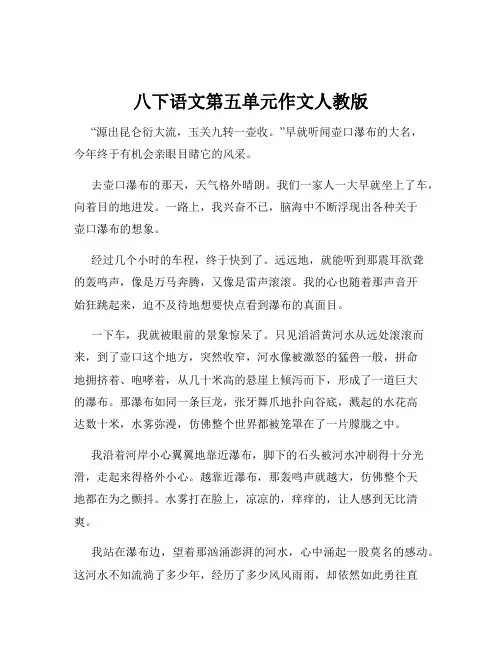 八下语文第五单元作文人教版

“源出昆仑衍大流，玉关九转一壶收。”早就听闻壶口瀑布的大名，今年终于有机会亲眼目睹它的风采。

去壶口瀑布的那天，天气格外晴朗。我们一家人一大早就坐上了车，向着目的地进发。一路上，我兴奋不已，脑海中不断浮现出各种关于壶口瀑布的想象。

经过几个小时的车程，终于快到了。远远地，就能听到那震耳欲聋的轰鸣声，像是万马奔腾，又像是雷声滚滚。我的心也随着那声音开始狂跳起来，迫不及待地想要快点看到瀑布的真面目。

一下车，我就被眼前的景象惊呆了。只见滔滔黄河水从远处滚滚而来，到了壶口这个地方，突然收窄，河水像被激怒的猛兽一般，拼命地拥挤着、咆哮着，从几十米高的悬崖上倾泻而下，形成了一道巨大的瀑布。那瀑布如同一条巨龙，张牙舞爪地扑向谷底，溅起的水花高达数十米，水雾弥漫，仿佛整个世界都被笼罩在了一片朦胧之中。

我沿着河岸小心翼翼地靠近瀑布，脚下的石头被河水冲刷得十分光滑，走起来得格外小心。越靠近瀑布，那轰鸣声就越大，仿佛整个天地都在为之颤抖。水雾打在脸上，凉凉的，痒痒的，让人感到无比清爽。

我站在瀑布边，望着那汹涌澎湃的河水，心中涌起一股莫名的感动。这河水不知流淌了多少年，经历了多少风风雨雨，却依然如此勇往直